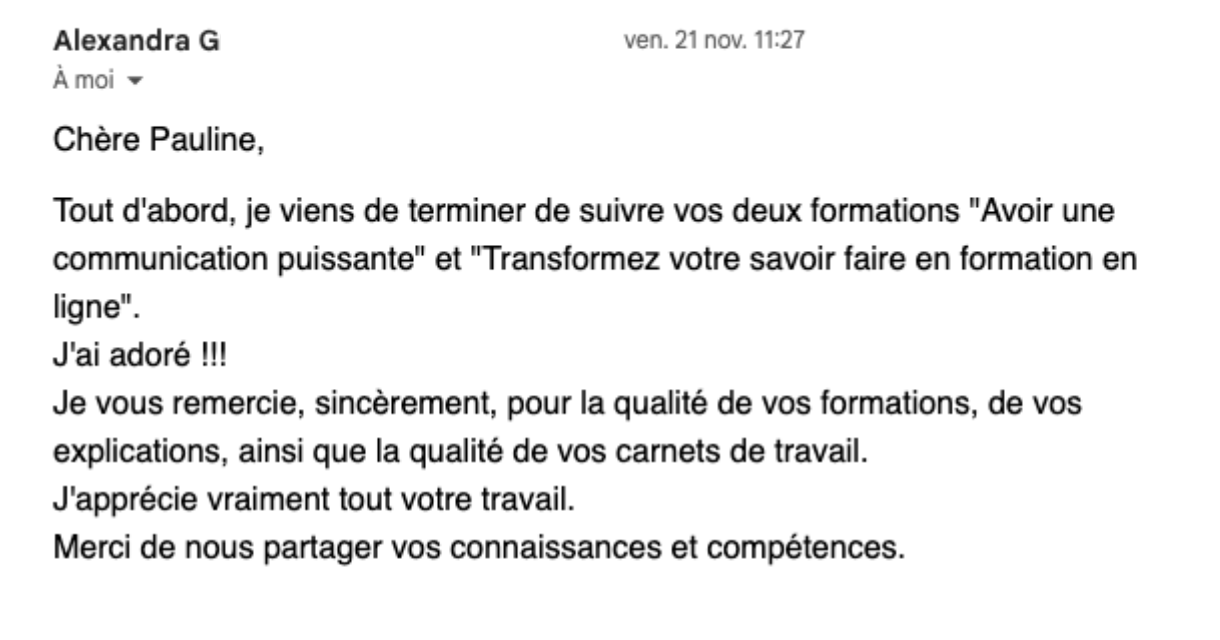 Alexandra G
ven. 21 nov. 11:27
À moi

Chère Pauline,

Tout d'abord, je viens de terminer de suivre vos deux formations "Avoir une communication puissante" et "Transformez votre savoir faire en formation en ligne".
J'ai adoré !!!
Je vous remercie, sincèrement, pour la qualité de vos formations, de vos explications, ainsi que la qualité de vos carnets de travail.
J'apprécie vraiment tout votre travail.
Merci de nous partager vos connaissances et compétences.